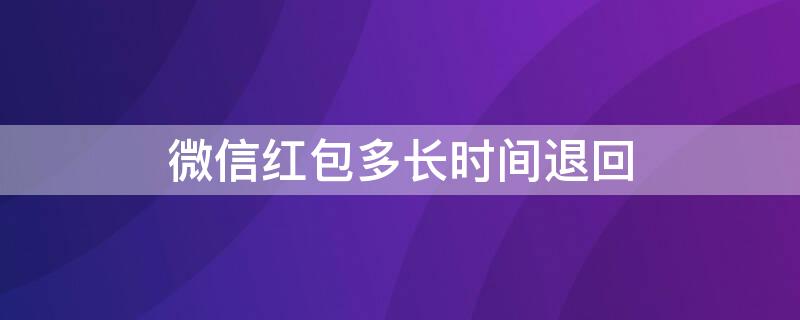 微信红包多长时间退回